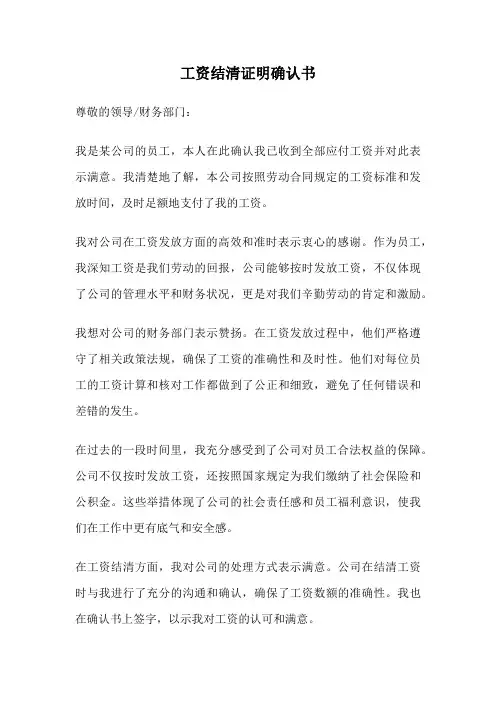 工资结清证明确认书

尊敬的领导/财务部门：

我是某公司的员工，本人在此确认我已收到全部应付工资并对此表示满意。我清楚地了解，本公司按照劳动合同规定的工资标准和发放时间，及时足额地支付了我的工资。

我对公司在工资发放方面的高效和准时表示衷心的感谢。作为员工，我深知工资是我们劳动的回报，公司能够按时发放工资，不仅体现了公司的管理水平和财务状况，更是对我们辛勤劳动的肯定和激励。

我想对公司的财务部门表示赞扬。在工资发放过程中，他们严格遵守了相关政策法规，确保了工资的准确性和及时性。他们对每位员工的工资计算和核对工作都做到了公正和细致，避免了任何错误和差错的发生。

在过去的一段时间里，我充分感受到了公司对员工合法权益的保障。公司不仅按时发放工资，还按照国家规定为我们缴纳了社会保险和公积金。这些举措体现了公司的社会责任感和员工福利意识，使我们在工作中更有底气和安全感。

在工资结清方面，我对公司的处理方式表示满意。公司在结清工资时与我进行了充分的沟通和确认，确保了工资数额的准确性。我也在确认书上签字，以示我对工资的认可和满意。